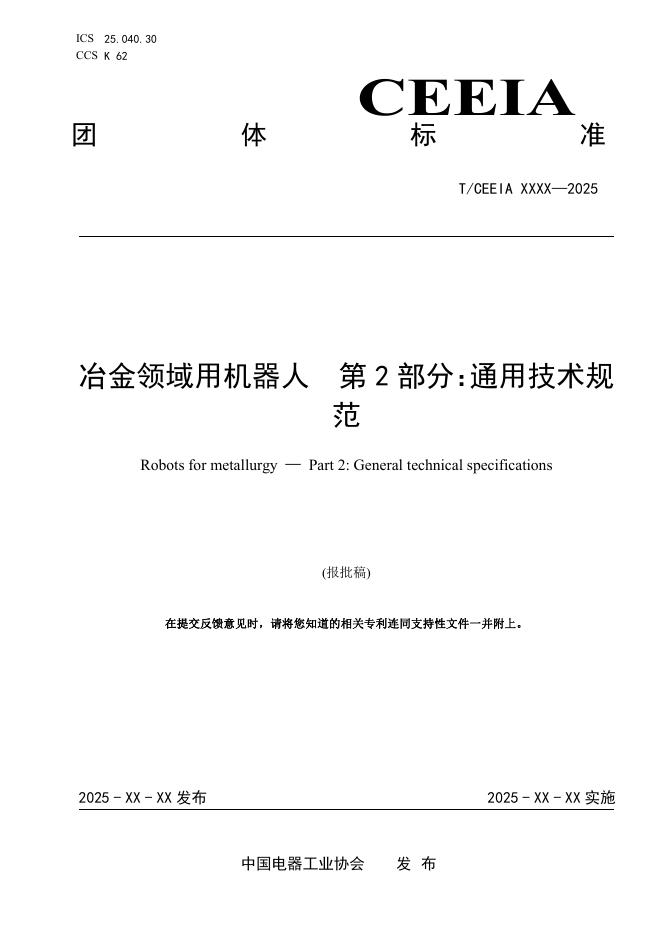 ICS 25.040.30
CCS K 62

CEEIA

团 体 标 准

T/CEEIA XXXX—2025

冶金领域用机器人 第2部分:通用技术规范

Robots for metallurgy — Part 2: General technical specifications

(报批稿)

在提交反馈意见时，请将您知道的相关专利连同支持性文件一并附上。

2025 - XX - XX 发布

2025 - XX - XX 实施

中国电器工业协会 发 布